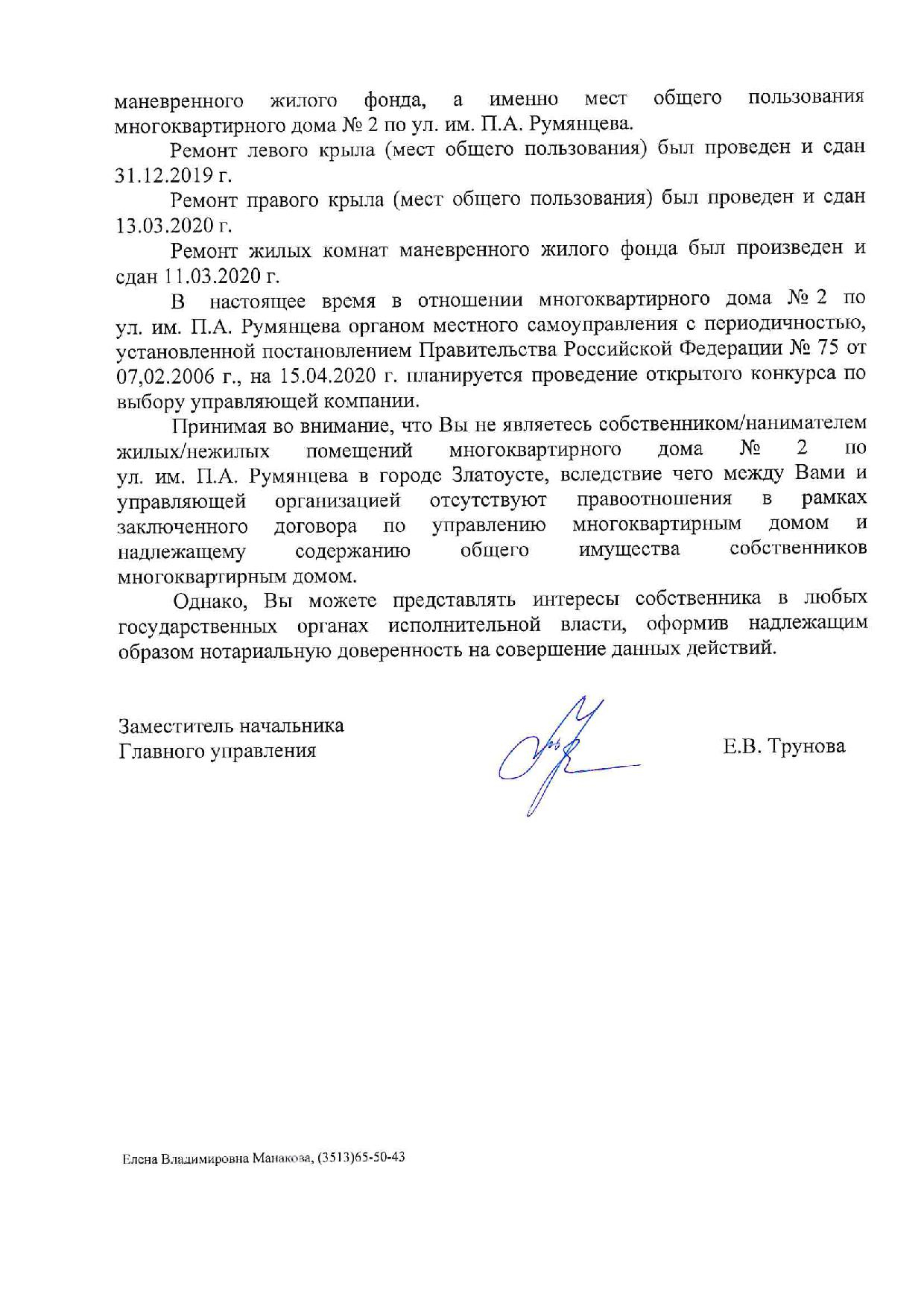 маневренного жилого фонда, а именно мест общего пользования многоквартирного дома № 2 по ул. им. П.А. Румянцева.

Ремонт левого крыла (мест общего пользования) был проведен и сдан 31.12.2019 г.

Ремонт правого крыла (мест общего пользования) был проведен и сдан 13.03.2020 г.

Ремонт жилых комнат маневренного жилого фонда был произведен и сдан 11.03.2020 г.

В настоящее время в отношении многоквартирного дома № 2 по ул. им. П.А. Румянцева органом местного самоуправления с периодичностью, установленной постановлением Правительства Российской Федерации № 75 от 07,02.2006 г., на 15.04.2020 г. планируется проведение открытого конкурса по выбору управляющей компании.

Принимая во внимание, что Вы не являетесь собственником/нанимателем жилых/нежилых помещений многоквартирного дома № 2 по ул. им. П.А. Румянцева в городе Златоусте, вследствие чего между Вами и управляющей организацией отсутствуют правоотношения в рамках заключенного договора по управлению многоквартирным домом и надлежащему содержанию общего имущества собственников многоквартирным домом.

Однако, Вы можете представлять интересы собственника в любых государственных органах исполнительной власти, оформив надлежащим образом нотариальную доверенность на совершение данных действий.

Заместитель начальника
Главного управления

Е.В. Трунова

Елена Владимировна Манакова, (3513)65-50-43